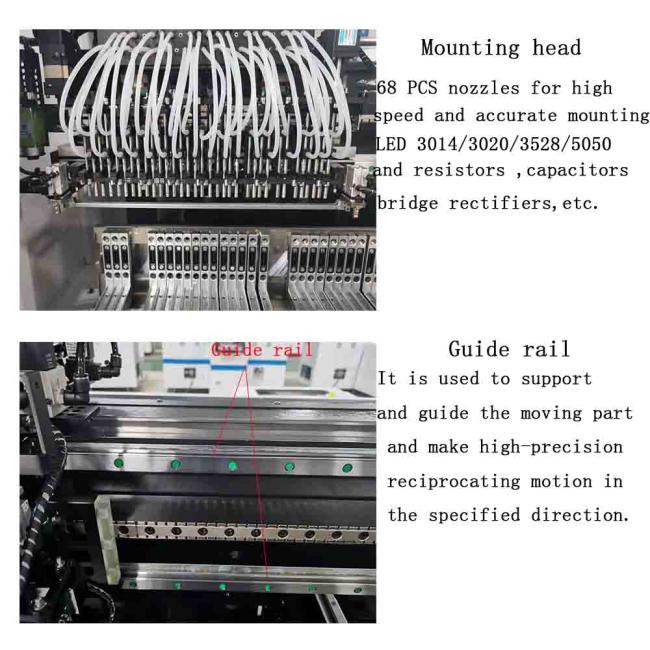 Mounting head

68 PCS nozzles for high speed and accurate mounting LED 3014/3020/3528/5050 and resistors ,capacitors bridge rectifiers,etc.

Guide rail

Guide rail

It is used to support and guide the moving part and make high-precision reciprocating motion in the specified direction.